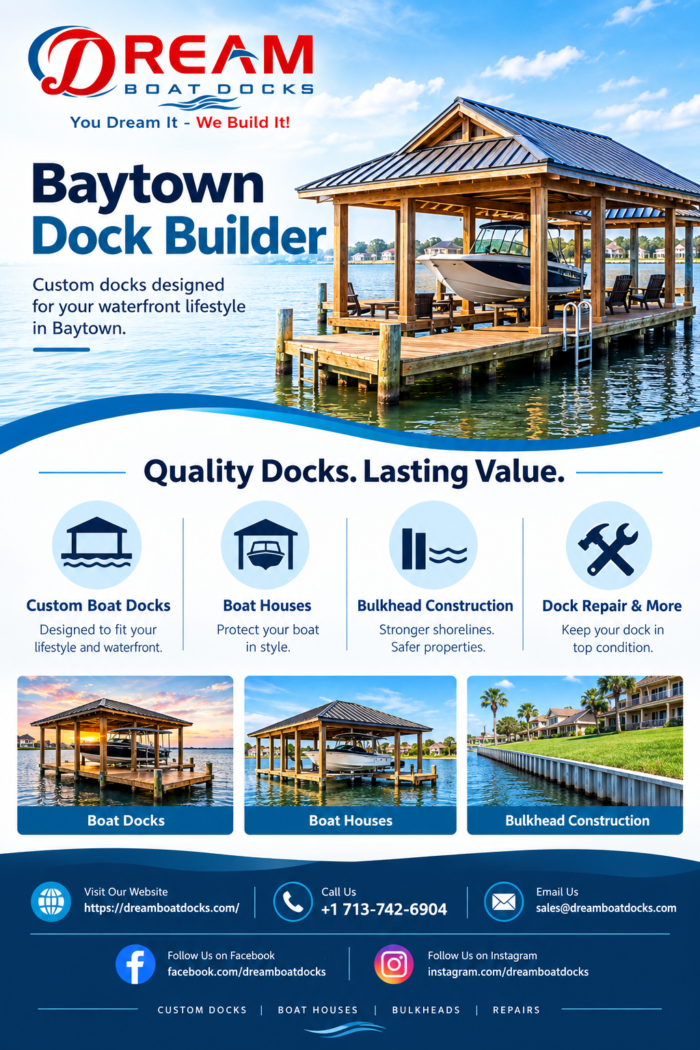 DREAM
BOAT DOCKS
You Dream It - We Build It!

Baytown Dock Builder

Custom docks designed for your waterfront lifestyle in Baytown.

Quality Docks. Lasting Value.

Custom Boat Docks
Designed to fit your lifestyle and waterfront.

Boat Houses
Protect your boat in style.

Bulkhead Construction
Stronger shorelines. Safer properties.

Dock Repair & More
Keep your dock in top condition.

Boat Docks

Boat Houses

Bulkhead Construction

Visit Our Website
https://dreamboatdocks.com/

Call Us
+1 713-742-6904

Email Us
sales@dreamboatdocks.com

Follow Us on Facebook
facebook.com/dreamboatdocks

Follow Us on Instagram
instagram.com/dreamboatdocks

CUSTOM DOCKS | BOAT HOUSES | BULKHEADS | REPAIRS